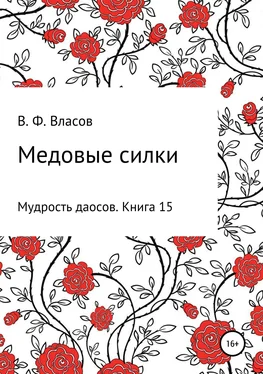 В. Ф. Власов

Медовые силки

Мудрость даосов. Книга 15

16+